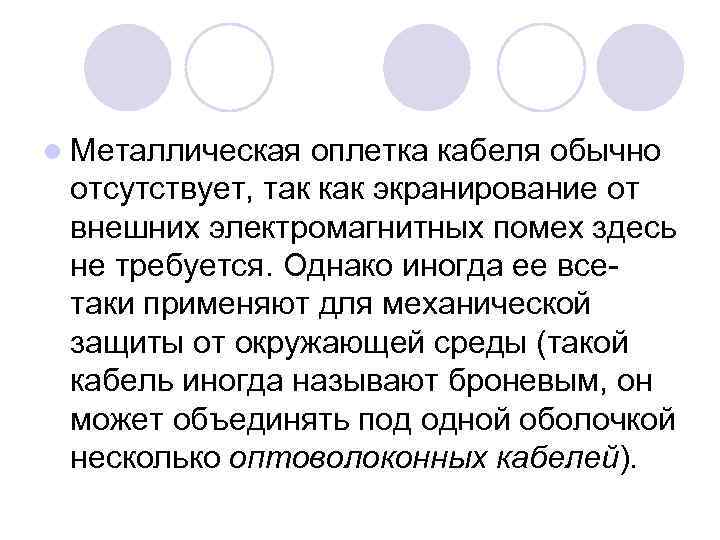 Металлическая оплетка кабеля обычно отсутствует, так как экранирование от внешних электромагнитных помех здесь не требуется. Однако иногда ее все-таки применяют для механической защиты от окружающей среды (такой кабель иногда называют броневым, он может объединять под одной оболочкой несколько оптоволоконных кабелей).